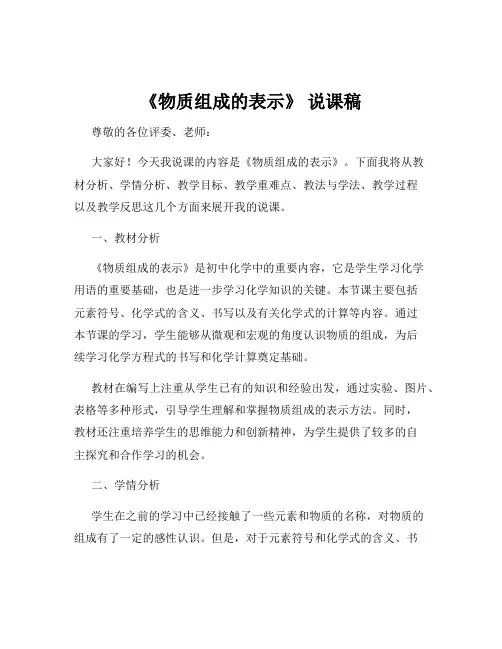 《物质组成的表示》 说课稿

尊敬的各位评委、老师：

大家好！今天我说课的内容是《物质组成的表示》。下面我将从教材分析、学情分析、教学目标、教学重难点、教法与学法、教学过程以及教学反思这几个方面来展开我的说课。

一、教材分析

《物质组成的表示》是初中化学中的重要内容，它是学生学习化学用语的重要基础，也是进一步学习化学知识的关键。本节课主要包括元素符号、化学式的含义、书写以及有关化学式的计算等内容。通过本节课的学习，学生能够从微观和宏观的角度认识物质的组成，为后续学习化学方程式的书写和化学计算奠定基础。

教材在编写上注重从学生已有的知识和经验出发，通过实验、图片、表格等多种形式，引导学生理解和掌握物质组成的表示方法。同时，教材还注重培养学生的思维能力和创新精神，为学生提供了较多的自主探究和合作学习的机会。

二、学情分析

学生在之前的学习中已经接触了一些元素和物质的名称，对物质的组成有了一定的感性认识。但是，对于元素符号和化学式的含义、书